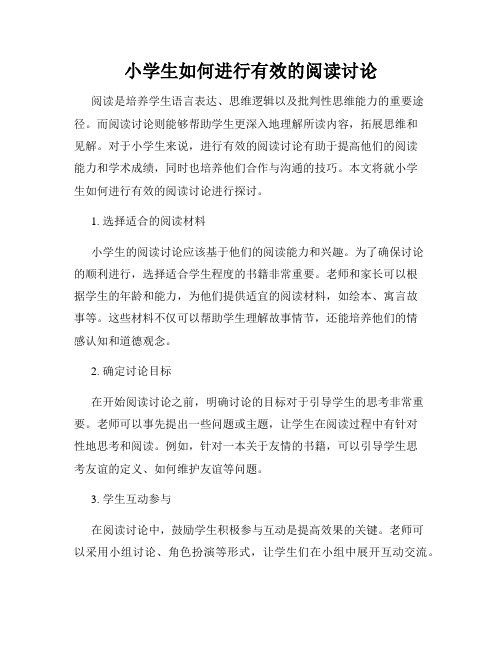 小学生如何进行有效的阅读讨论

阅读是培养学生语言表达、思维逻辑以及批判性思维能力的重要途径。而阅读讨论则能够帮助学生更深入地理解所读内容，拓展思维和见解。对于小学生来说，进行有效的阅读讨论有助于提高他们的阅读能力和学术成绩，同时也培养他们合作与沟通的技巧。本文将就小学生如何进行有效的阅读讨论进行探讨。

1. 选择适合的阅读材料

小学生的阅读讨论应该基于他们的阅读能力和兴趣。为了确保讨论的顺利进行，选择适合学生程度的书籍非常重要。老师和家长可以根据学生的年龄和能力，为他们提供适宜的阅读材料，如绘本、寓言故事等。这些材料不仅可以帮助学生理解故事情节，还能培养他们的情感认知和道德观念。

2. 确定讨论目标

在开始阅读讨论之前，明确讨论的目标对于引导学生的思考非常重要。老师可以事先提出一些问题或主题，让学生在阅读过程中有针对性地思考和阅读。例如，针对一本关于友情的书籍，可以引导学生思考友谊的定义、如何维护友谊等问题。

3. 学生互动参与

在阅读讨论中，鼓励学生积极参与互动是提高效果的关键。老师可以采用小组讨论、角色扮演等形式，让学生们在小组中展开互动交流。